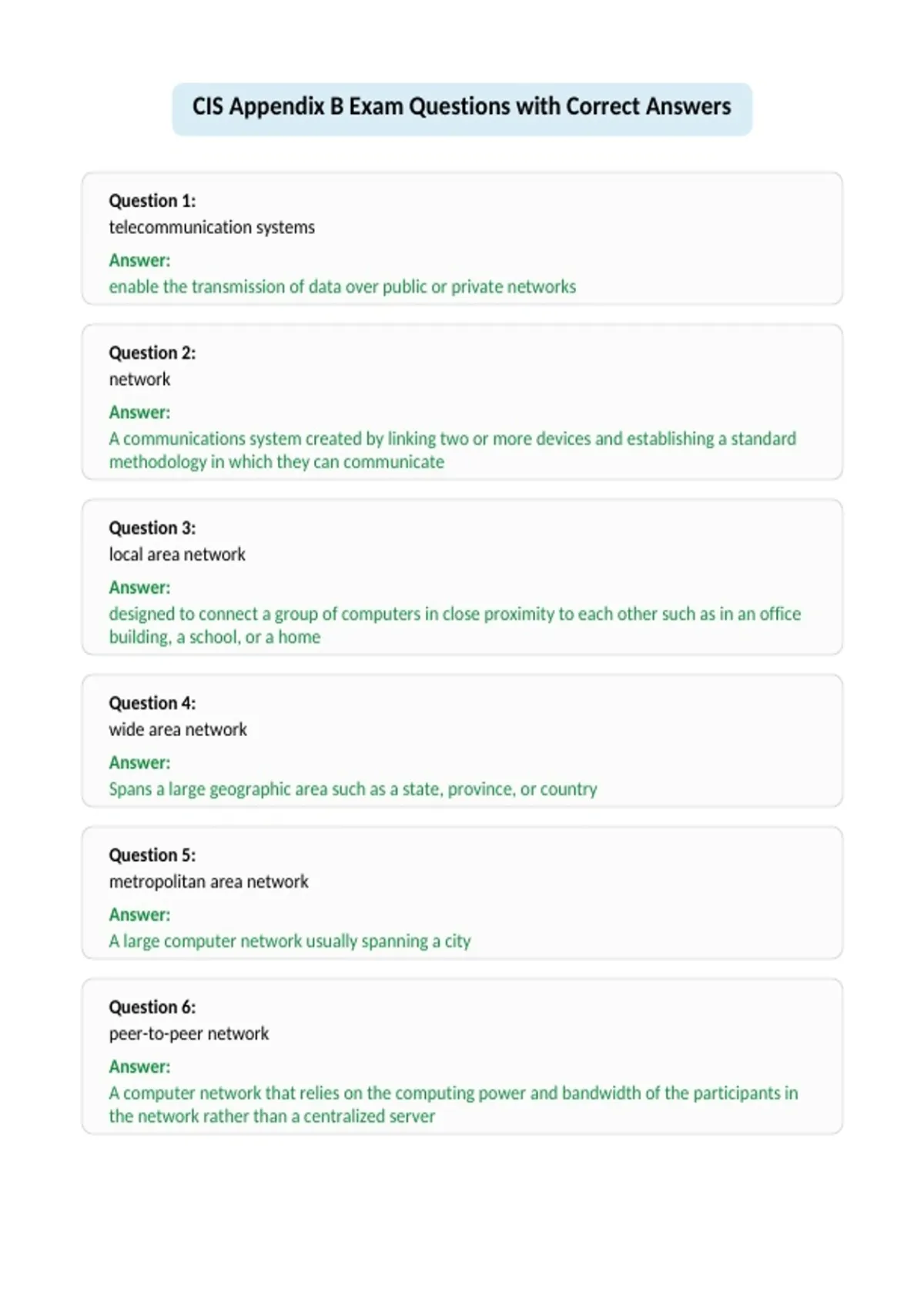 CIS Appendix B Exam Questions with Correct Answers

Question 1:
telecommunication systems
Answer:
enable the transmission of data over public or private networks

Question 2:
network
Answer:
A communications system created by linking two or more devices and establishing a standard methodology in which they can communicate

Question 3:
local area network
Answer:
designed to connect a group of computers in close proximity to each other such as in an office building, a school, or a home

Question 4:
wide area network
Answer:
Spans a large geographic area such as a state, province, or country

Question 5:
metropolitan area network
Answer:
A large computer network usually spanning a city

Question 6:
peer-to-peer network
Answer:
A computer network that relies on the computing power and bandwidth of the participants in the network rather than a centralized server